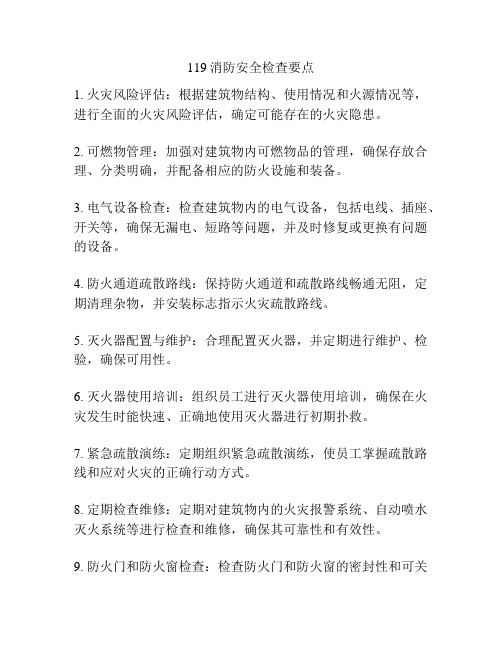 119 消防安全检查要点

1. 火灾风险评估：根据建筑物结构、使用情况和火源情况等，进行全面的火灾风险评估，确定可能存在的火灾隐患。

2. 可燃物管理：加强对建筑物内可燃物品的管理，确保存放合理、分类明确，并配备相应的防火设施和装备。

3. 电气设备检查：检查建筑物内的电气设备，包括电线、插座、开关等，确保无漏电、短路等问题，并及时修复或更换有问题的设备。

4. 防火通道疏散路线：保持防火通道和疏散路线畅通无阻，定期清理杂物，并安装标志指示火灾疏散路线。

5. 灭火器配置与维护：合理配置灭火器，并定期进行维护、检验，确保可用性。

6. 灭火器使用培训：组织员工进行灭火器使用培训，确保在火灾发生时能快速、正确地使用灭火器进行初期扑救。

7. 紧急疏散演练：定期组织紧急疏散演练，使员工掌握疏散路线和应对火灾的正确行动方式。

8. 定期检查维修：定期对建筑物内的火灾报警系统、自动喷水灭火系统等进行检查和维修，确保其可靠性和有效性。

9. 防火门和防火窗检查：检查防火门和防火窗的密封性和可关